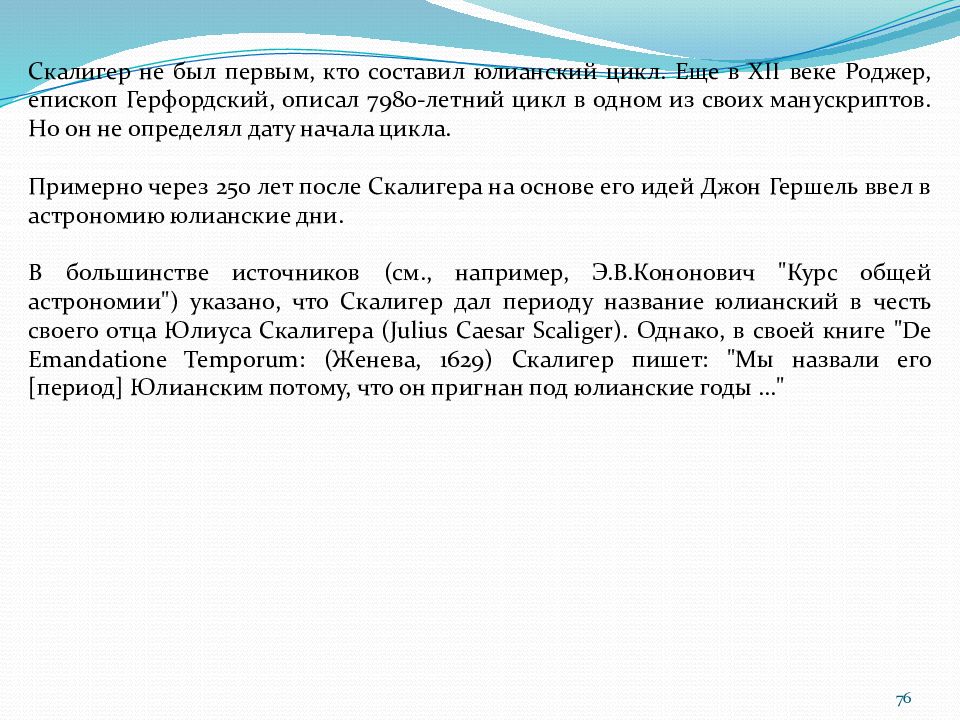 Скалигер не был первым, кто составил юлианский цикл. Еще в XII веке Роджер, епископ Герфордский, описал 7980-летний цикл в одном из своих манускриптов. Но он не определял дату начала цикла.

Примерно через 250 лет после Скалигера на основе его идей Джон Гершель ввел в астрономию юлианские дни.

В большинстве источников (см., например, Э.В.Кононович "Курс общей астрономии") указано, что Скалигер дал периоду название юлианский в честь своего отца Юлиуса Скалигера (Julius Caesar Scaliger). Однако, в своей книге "De Emandatione Temporum: (Женева, 1629) Скалигер пишет: "Мы назвали его [период] Юлианским потому, что он пригнан под юлианские годы ..."

76